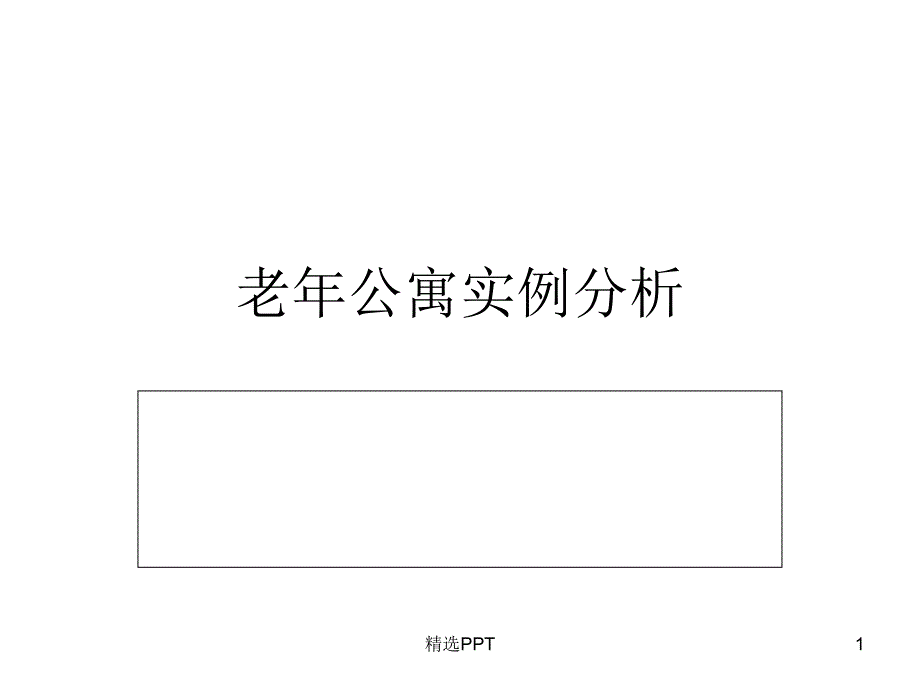 老年公寓实例分析

精选PPT

1